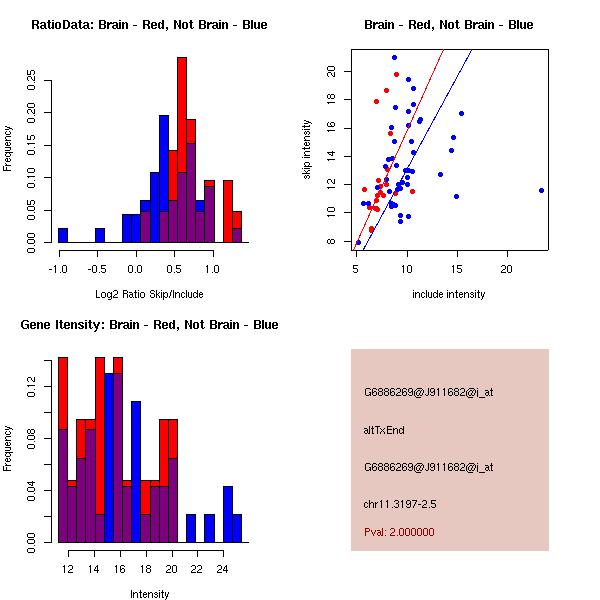 RatioData: Brain - Red, Not Brain - Blue

Frequency

0.00 0.05 0.10 0.15 0.20 0.25

-1.0 -0.5 0.0 0.5 1.0

Log2 Ratio Skip/Include

Brain - Red, Not Brain - Blue

skip intensity

8 10 12 14 16 18 20

5 10 15 20

include intensity

Gene Itensity: Brain - Red, Not Brain - Blue

Frequency

0.00 0.04 0.08 0.12

12 14 16 18 20 22 24

Intensity

G6886269@J911682@i_at

altTxEnd

G6886269@J911682@i_at

chr11.3197-2.5

Pval: 2.000000